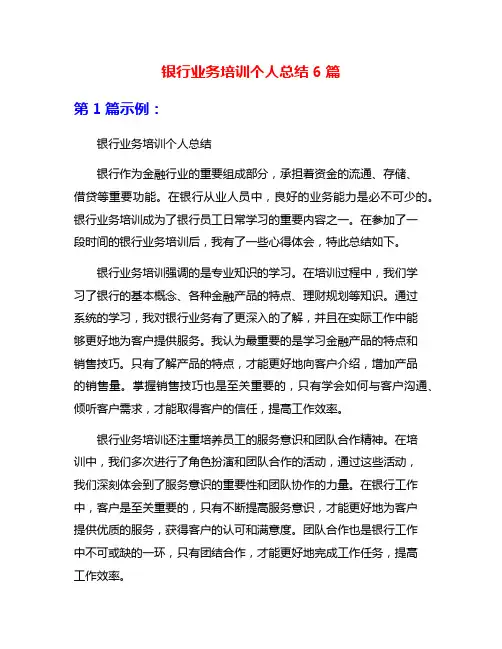 银行业务培训个人总结 6 篇

第 1 篇示例：

银行业务培训个人总结

银行作为金融行业的重要组成部分，承担着资金的流通、存储、借贷等重要功能。在银行从业人员中，良好的业务能力是必不可少的。银行业务培训成为了银行员工日常学习的重要内容之一。在参加了一段时间的银行业务培训后，我有了一些心得体会，特此总结如下。

银行业务培训强调的是专业知识的学习。在培训过程中，我们学习了银行的基本概念、各种金融产品的特点、理财规划等知识。通过系统的学习，我对银行业务有了更深入的了解，并且在实际工作中能够更好地为客户提供服务。我认为最重要的是学习金融产品的特点和销售技巧。只有了解产品的特点，才能更好地向客户介绍，增加产品的销售量。掌握销售技巧也是至关重要的，只有学会如何与客户沟通、倾听客户需求，才能取得客户的信任，提高工作效率。

银行业务培训还注重培养员工的服务意识和团队合作精神。在培训中，我们多次进行了角色扮演和团队合作的活动，通过这些活动，我们深刻体会到了服务意识的重要性和团队协作的力量。在银行工作中，客户是至关重要的，只有不断提高服务意识，才能更好地为客户提供优质的服务，获得客户的认可和满意度。团队合作也是银行工作中不可或缺的一环，只有团结合作，才能更好地完成工作任务，提高工作效率。